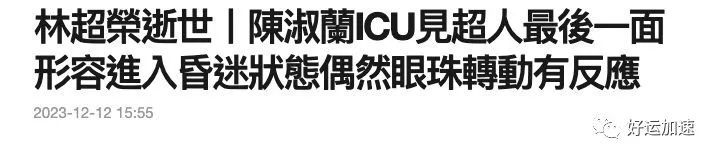 林超榮逝世｜陳淑蘭ICU見超人最後一面 形容進入昏迷狀態偶然眼珠轉動有反應

2023-12-12 15:55

好运加速